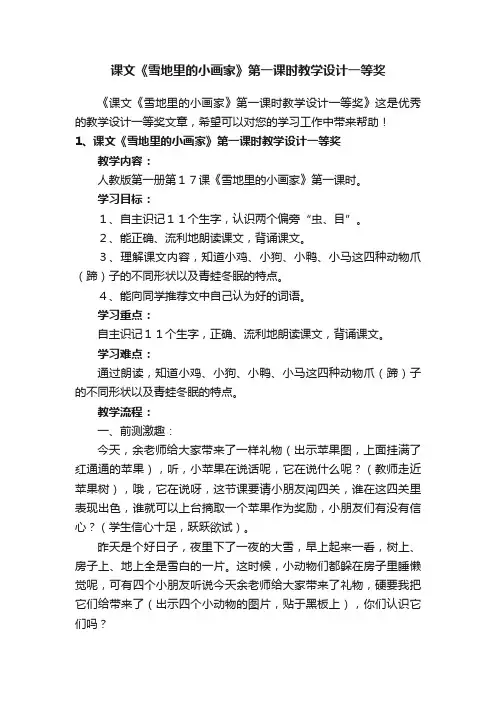 课文《雪地里的小画家》第一课时教学设计一等奖

《课文《雪地里的小画家》第一课时教学设计一等奖》这是优秀的教学设计一等奖文章，希望可以对您的学习工作中带来帮助！

1、课文《雪地里的小画家》第一课时教学设计一等奖

教学内容：

人教版第一册第１７课《雪地里的小画家》第一课时。

学习目标：

１、自主识记１１个生字，认识两个偏旁“虫、目”。

２、能正确、流利地朗读课文，背诵课文。

３、理解课文内容，知道小鸡、小狗、小鸭、小马这四种动物爪（蹄）子的不同形状以及青蛙冬眠的特点。

４、能向同学推荐文中自己认为好的词语。

学习重点：

自主识记１１个生字，正确、流利地朗读课文，背诵课文。

学习难点：

通过朗读，知道小鸡、小狗、小鸭、小马这四种动物爪（蹄）子的不同形状以及青蛙冬眠的特点。

教学流程：

一、前测激趣：

今天，余老师给大家带来了一样礼物（出示苹果图，上面挂满了红通通的苹果），听，小苹果在说话呢，它在说什么呢？（教师走近苹果树），哦，它在说呀，这节课要请小朋友闯四关，谁在这四关里表现出色，谁就可以上台摘取一个苹果作为奖励，小朋友们有没有信心？（学生信心十足，跃跃欲试）。

昨天是个好日子，夜里下了一夜的大雪，早上起来一看，树上、房子上、地上全是雪白的一片。这时候，小动物们都躲在房子里睡懒觉呢，可有四个小朋友听说今天余老师给大家带来了礼物，硬要我把它们给带来了（出示四个小动物的图片，贴于黑板上），你们认识它们吗？